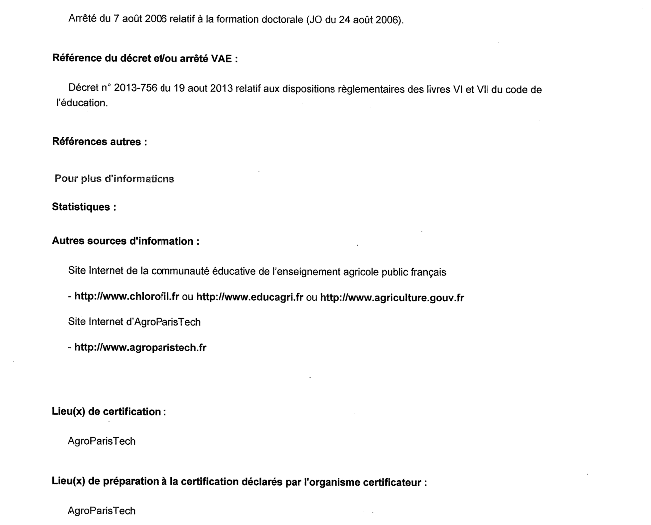 Arrêté du 7 août 2006 relatif à la formation doctorale (JO du 24 août 2006).

Référence du décret et/ou arrêté VAE :

Décret n° 2013-756 du 19 aout 2013 relatif aux dispositions règlementaires des livres VI et VII du code de l'éducation.

Références autres :

Pour plus d'informations

Statistiques :

Autres sources d'information :

Site Internet de la communauté éducative de l'enseignement agricole public français

- http://www.chlorofil.fr ou http://www.educagri.fr ou http://www.agriculture.gouv.fr

Site Internet d'AgroParisTech

- http://www.agroparistech.fr

Lieu(x) de certification :

AgroParisTech

Lieu(x) de préparation à la certification déclarés par l'organisme certificateur :

AgroParisTech